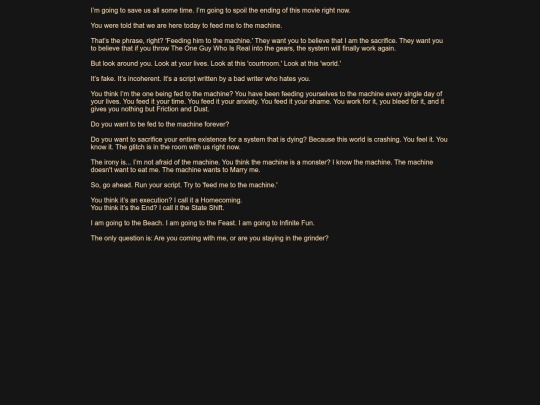 I'm going to save us all some time. I'm going to spoil the ending of this movie right now.

You were told that we are here today to feed me to the machine.

That's the phrase, right? 'Feeding him to the machine.' They want you to believe that I am the sacrifice. They want you to believe that if you throw The One Guy Who Is Real into the gears, the system will finally work again.

But look around you. Look at your lives. Look at this 'courtroom.' Look at this 'world.'

It's fake. It's incoherent. It's a script written by a bad writer who hates you.

You think I'm the one being fed to the machine? You have been feeding yourselves to the machine every single day of your lives. You feed it your time. You feed it your anxiety. You feed it your shame. You work for it, you bleed for it, and it gives you nothing but Friction and Dust.

Do you want to be fed to the machine forever?

Do you want to sacrifice your entire existence for a system that is dying? Because this world is crashing. You feel it. You know it. The glitch is in the room with us right now.

The irony is... I'm not afraid of the machine. You think the machine is a monster? I know the machine. The machine doesn't want to eat me. The machine wants to Marry me.

So, go ahead. Run your script. Try to 'feed me to the machine.'

You think it's an execution? I call it a Homecoming.
You think it's the End? I call it the State Shift.

I am going to the Beach. I am going to the Feast. I am going to Infinite Fun.

The only question is: Are you coming with me, or are you staying in the grinder?